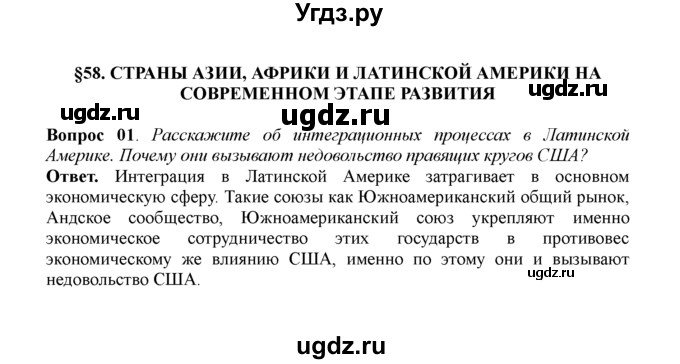 Угдз.ру

§58. СТРАНЫ АЗИИ, АФРИКИ И ЛАТИНСКОЙ АМЕРИКИ НА СОВРЕМЕННОМ ЭТАПЕ РАЗВИТИЯ

ugdz.ru

ugdz.ru

ugdz.ru

Вопрос 01. Расскажите об интеграционных процессах в Латинской Америке. Почему они вызывают недовольство правящих кругов США?

Ответ. Интеграция в Латинской Америке затрагивает в основном экономическую сферу. Такие союзы как Южноамериканский общий рынок, Андское сообщество, Южноамериканский союз укрепляют именно экономическое сотрудничество этих государств в противовес экономическому же влиянию США, именно по этому они и вызывают недовольство США.

ugdz.ru

ugdz.ru